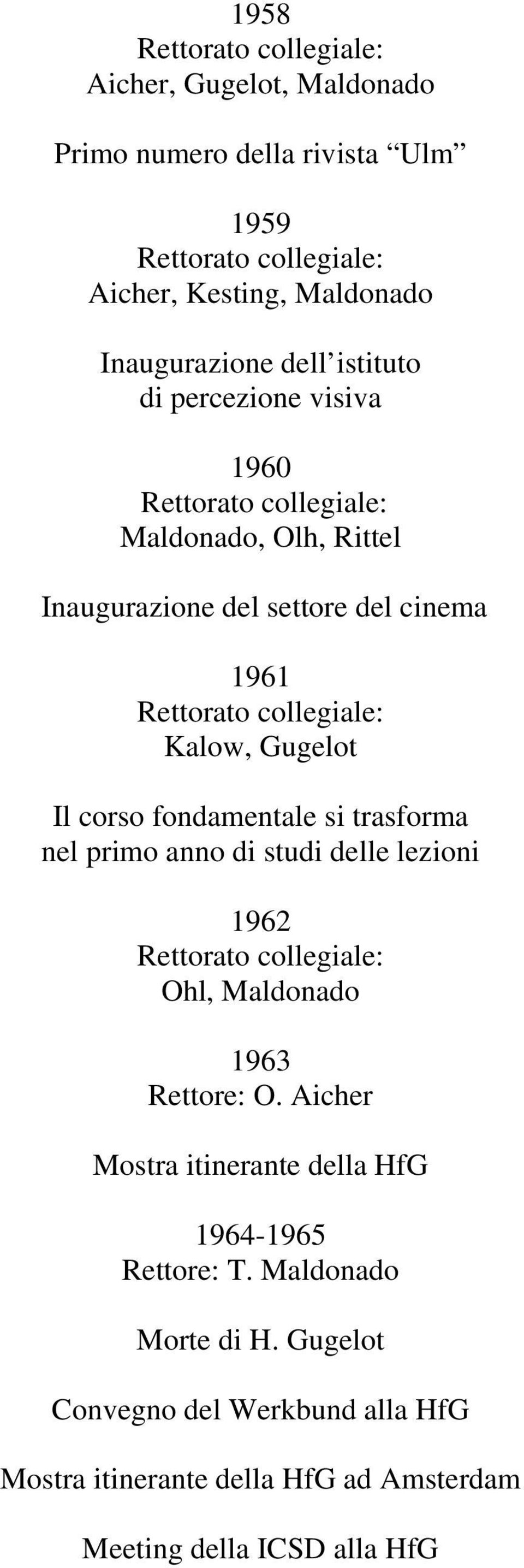 1958
Rettorato collegiale:
Aicher, Gugelot, Maldonado

Primo numero della rivista “Ulm”

1959
Rettorato collegiale:
Aicher, Kesting, Maldonado

Inaugurazione dell’istituto
di percezione visiva

1960
Rettorato collegiale:
Maldonado, Olh, Rittel

Inaugurazione del settore del cinema

1961
Rettorato collegiale:
Kalow, Gugelot

Il corso fondamentale si trasforma
nel primo anno di studi delle lezioni

1962
Rettorato collegiale:
Ohl, Maldonado

1963
Rettore: O. Aicher

Mostra itinerante della HfG

1964-1965
Rettore: T. Maldonado

Morte di H. Gugelot

Convegno del Werkbund alla HfG

Mostra itinerante della HfG ad Amsterdam

Meeting della ICSD alla HfG